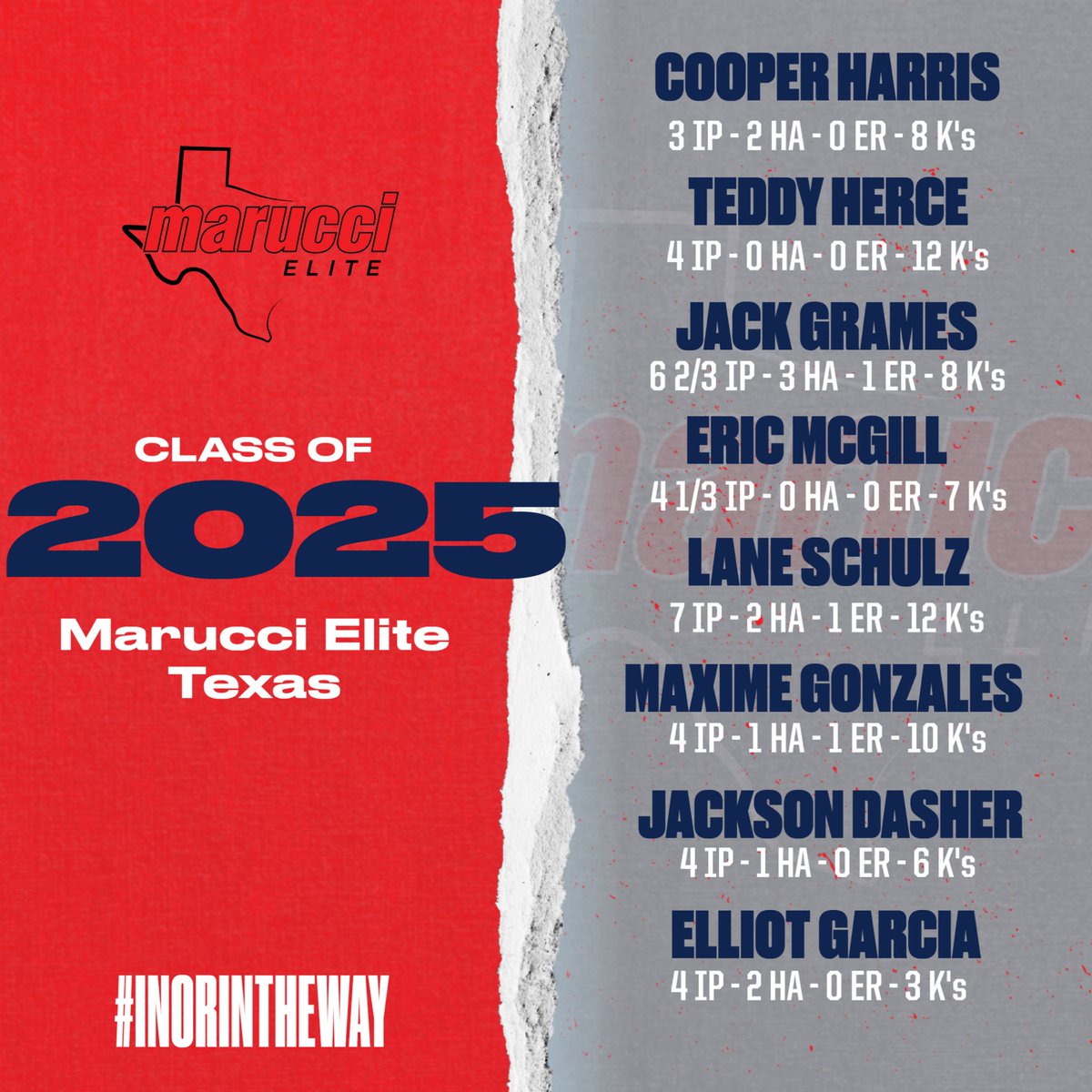 marucci
ELITE

CLASS OF
2025
Marucci Elite Texas

#INORINTHEWAY

COOPER HARRIS
3 IP - 2 HA - 0 ER - 8 K's

TEDDY HERCE
4 IP - 0 HA - 0 ER - 12 K's

JACK GRAMES
6 2/3 IP - 3 HA - 1 ER - 8 K's

ERIC MCGILL
4 1/3 IP - 0 HA - 0 ER - 7 K's

LANE SCHULZ
7 IP - 2 HA - 1 ER - 12 K's

MAXIME GONZALES
4 IP - 1 HA - 1 ER - 10 K's

JACKSON DASHER
4 IP - 1 HA - 0 ER - 6 K's

ELLIOT GARCIA
4 IP - 2 HA - 0 ER - 3 K's